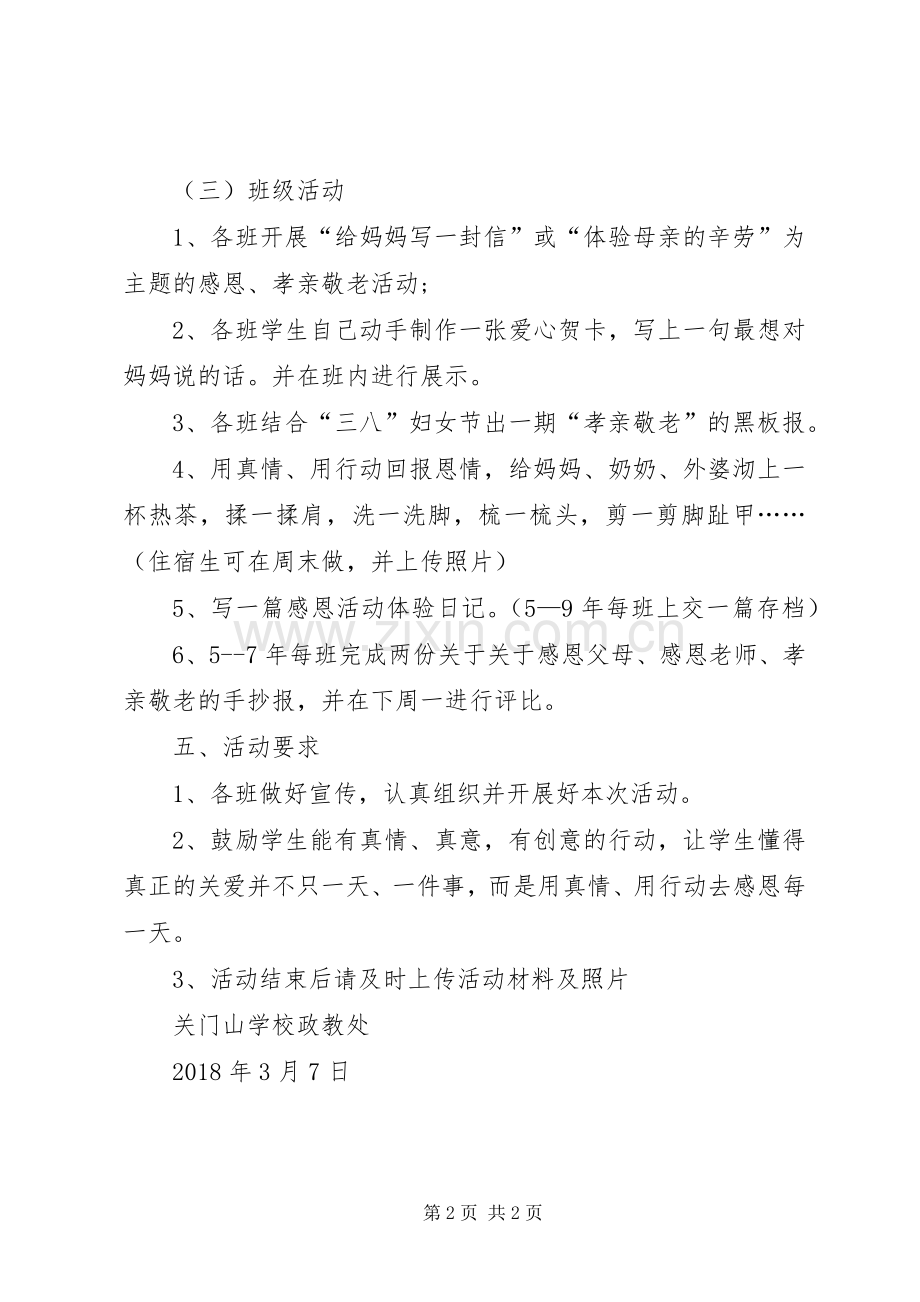 （三）班级活动

1、各班开展“给妈妈写一封信”或“体验母亲的辛劳”为主题的感恩、孝亲敬老活动;

2、各班学生自己动手制作一张爱心贺卡，写上一句最想对妈妈说的话。并在班内进行展示。

3、各班结合“三八”妇女节出一期“孝亲敬老”的黑板报。

4、用真情、用行动回报恩情，给妈妈、奶奶、外婆沏上一杯热茶，揉一揉肩，洗一洗脚，梳一梳头，剪一剪脚趾甲……（住宿生可在周末做，并上传照片）

5、写一篇感恩活动体验日记。（5—9年每班上交一篇存档）

6、5--7年每班完成两份关于关于感恩父母、感恩老师、孝亲敬老的手抄报，并在下周一进行评比。

五、活动要求

1、各班做好宣传，认真组织并开展好本次活动。

2、鼓励学生能有真情、真意，有创意的行动，让学生懂得真正的关爱并不只一天、一件事，而是用真情、用行动去感恩每一天。

3、活动结束后请及时上传活动材料及照片

关门山学校政教处

2018年3月7日

第2页 共2页

www.zixin.com.cn